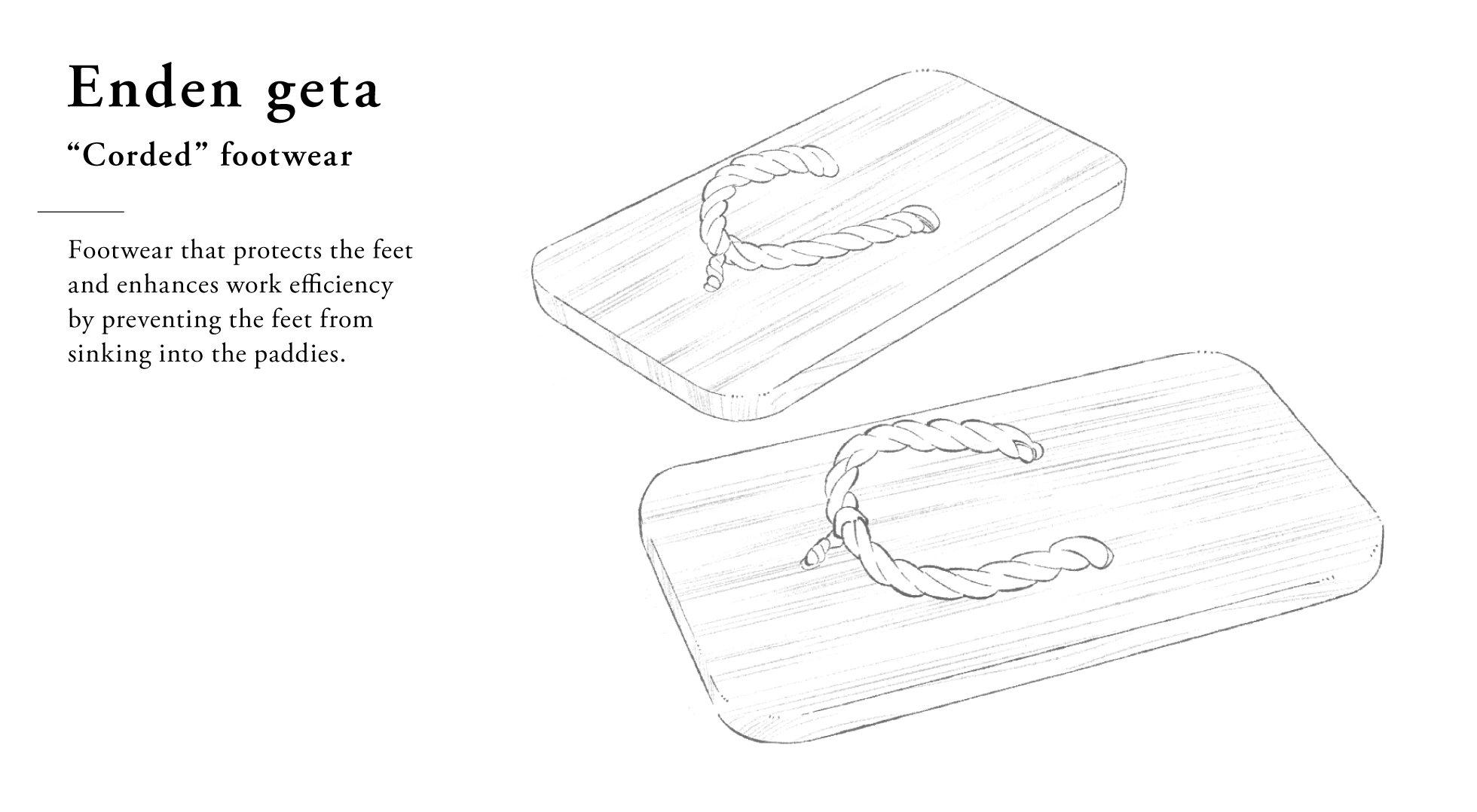 Enden geta

"Corded" footwear

Footwear that protects the feet and enhances work efficiency by preventing the feet from sinking into the paddies.